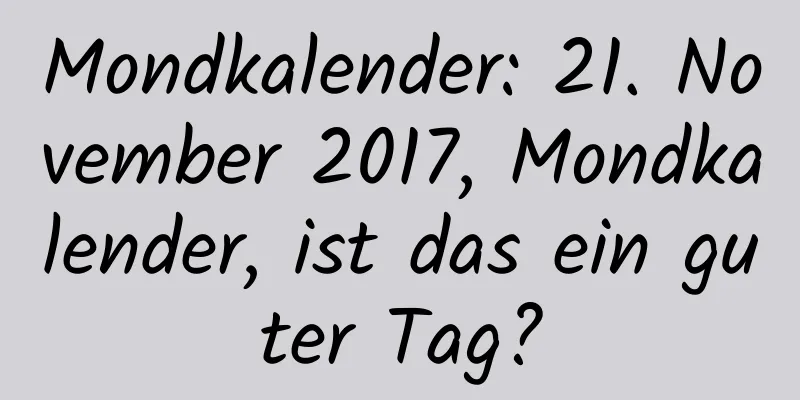 Mondkalender: 21. November 2017, Mondkalender, ist das ein guter Tag?